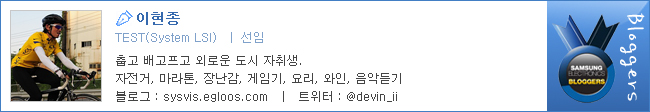 이현종
TEST(System LSI) | 선임
춥고 배고프고 외로운 도시 자취생.
자전거, 마라톤, 장난감, 게임기, 요리, 와인, 음악듣기
블로그 : sysvis.egloos.com | 트위터 : @devin_ii

SAMSUNG ELECTRONICS BLOGGERS
Bloggers